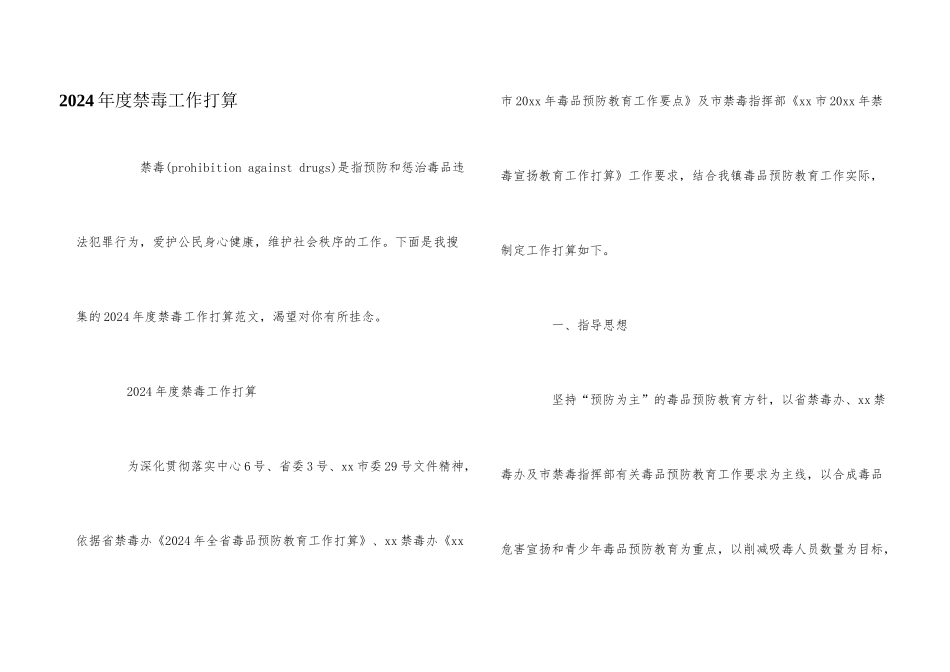 2024年度禁毒工作打算

禁毒(prohibition against drugs)是指预防和惩治毒品违法犯罪行为，爱护公民身心健康，维护社会秩序的工作。下面是我搜集的2024年度禁毒工作打算范文，渴望对你有所挂念。

2024年度禁毒工作打算

为深化贯彻落实中心6号、省委3号、xx市委29号文件精神，依据省禁毒办《2024年全省毒品预防教育工作打算》、xx禁毒办《xx市20xx年毒品预防教育工作要点》及市禁毒指挥部《xx市20xx年禁毒宣扬教育工作打算》工作要求，结合我镇毒品预防教育工作实际，制定工作打算如下。

一、指导思想

坚持“预防为主”的毒品预防教育方针，以省禁毒办、xx禁毒办及市禁毒指挥部有关毒品预防教育工作要求为主线，以合成毒品危害宣扬和青少年毒品预防教育为重点，以削减吸毒人员数量为目标，